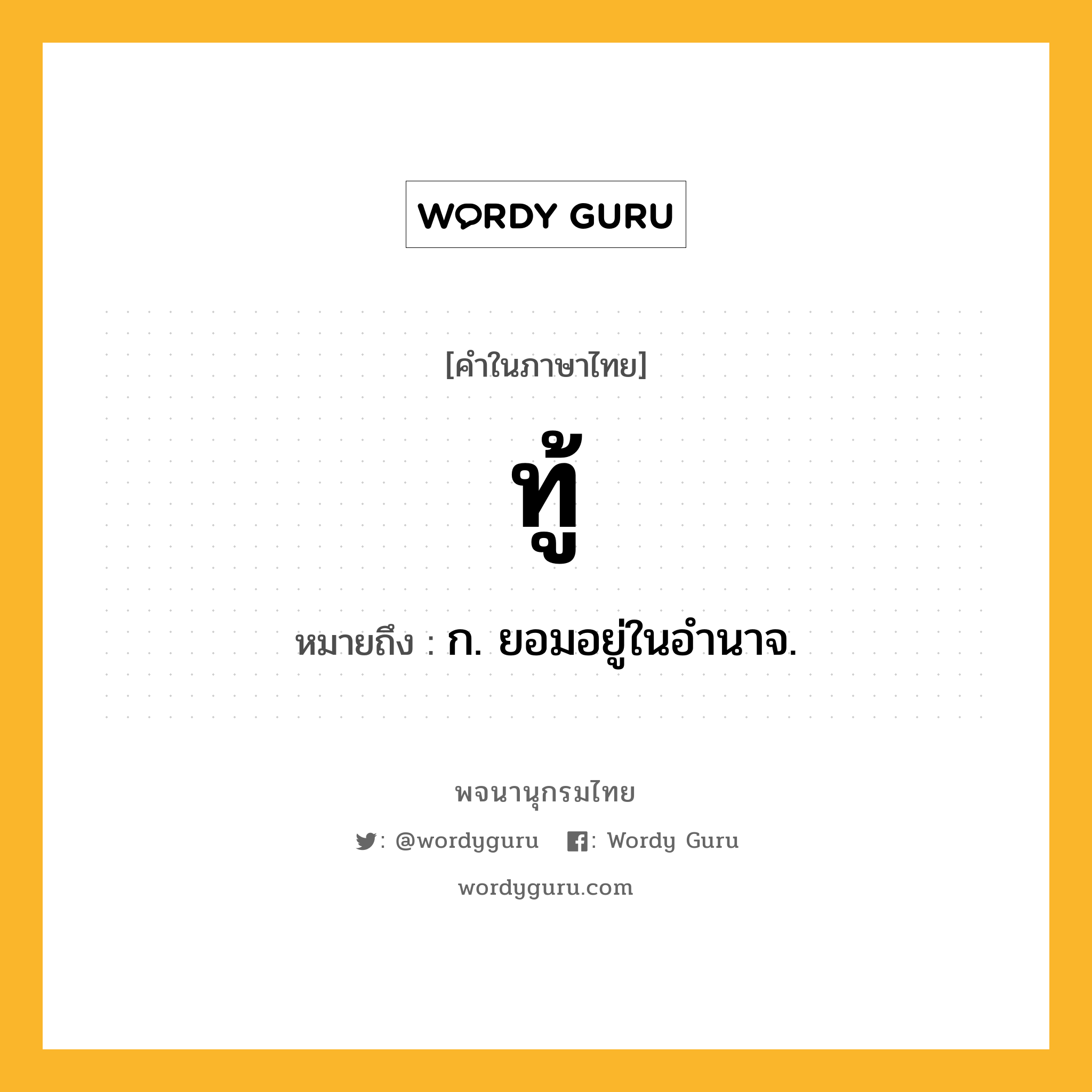 WORDY GURU

[คำในภาษาไทย]

ทู้

หมายถึง : ก. ยอมอยู่ในอำนาจ.

พจนานุกรมไทย

: @wordyguru : Wordy Guru

wordyguru.com